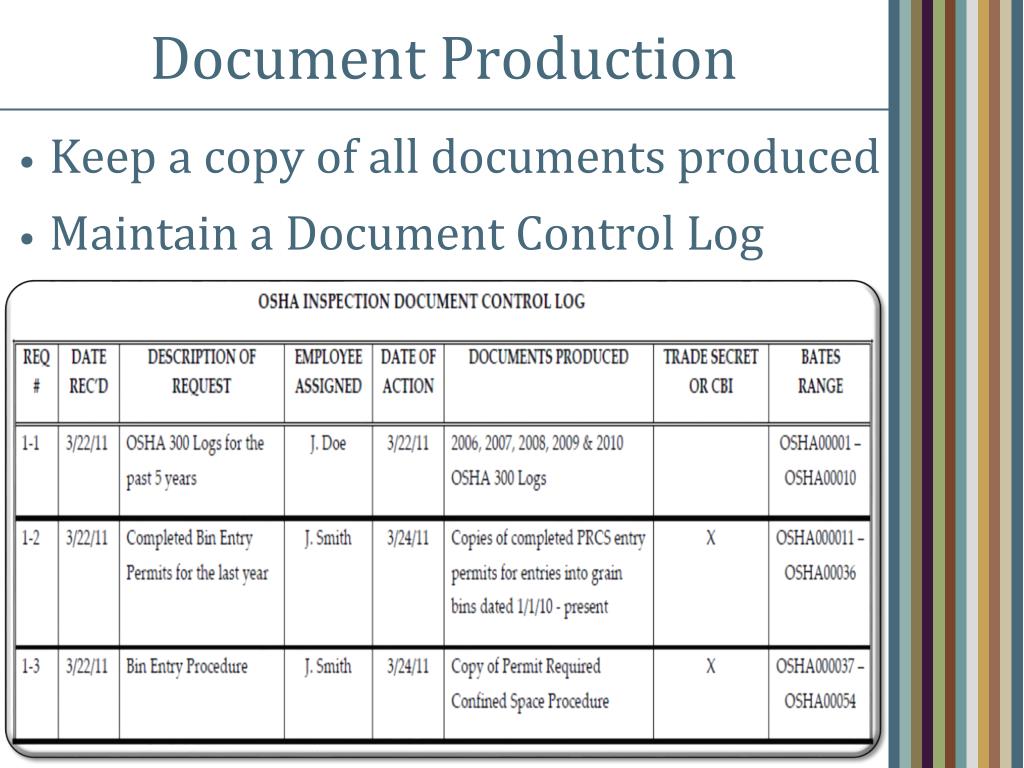 Document Production

• Keep a copy of all documents produced
• Maintain a Document Control Log

OSHA INSPECTION DOCUMENT CONTROL LOG

| REQ # | DATE REC'D | DESCRIPTION OF REQUEST | EMPLOYEE ASSIGNED | DATE OF ACTION | DOCUMENTS PRODUCED | TRADE SECRET OR CBI | BATES RANGE |
|---|---|---|---|---|---|---|---|
| 1-1 | 3/22/11 | OSHA 300 Logs for the past 5 years | J. Doe | 3/22/11 | 2006, 2007, 2008, 2009 & 2010 OSHA 300 Logs | | OSHA00001 – OSHA00010 |
| 1-2 | 3/22/11 | Completed Bin Entry Permits for the last year | J. Smith | 3/24/11 | Copies of completed PRCS entry permits for entries into grain bins dated 1/1/10 - present | X | OSHA000011 – OSHA00036 |
| 1-3 | 3/22/11 | Bin Entry Procedure | J. Smith | 3/24/11 | Copy of Permit Required Confined Space Procedure | X | OSHA000037 – OSHA00054 |